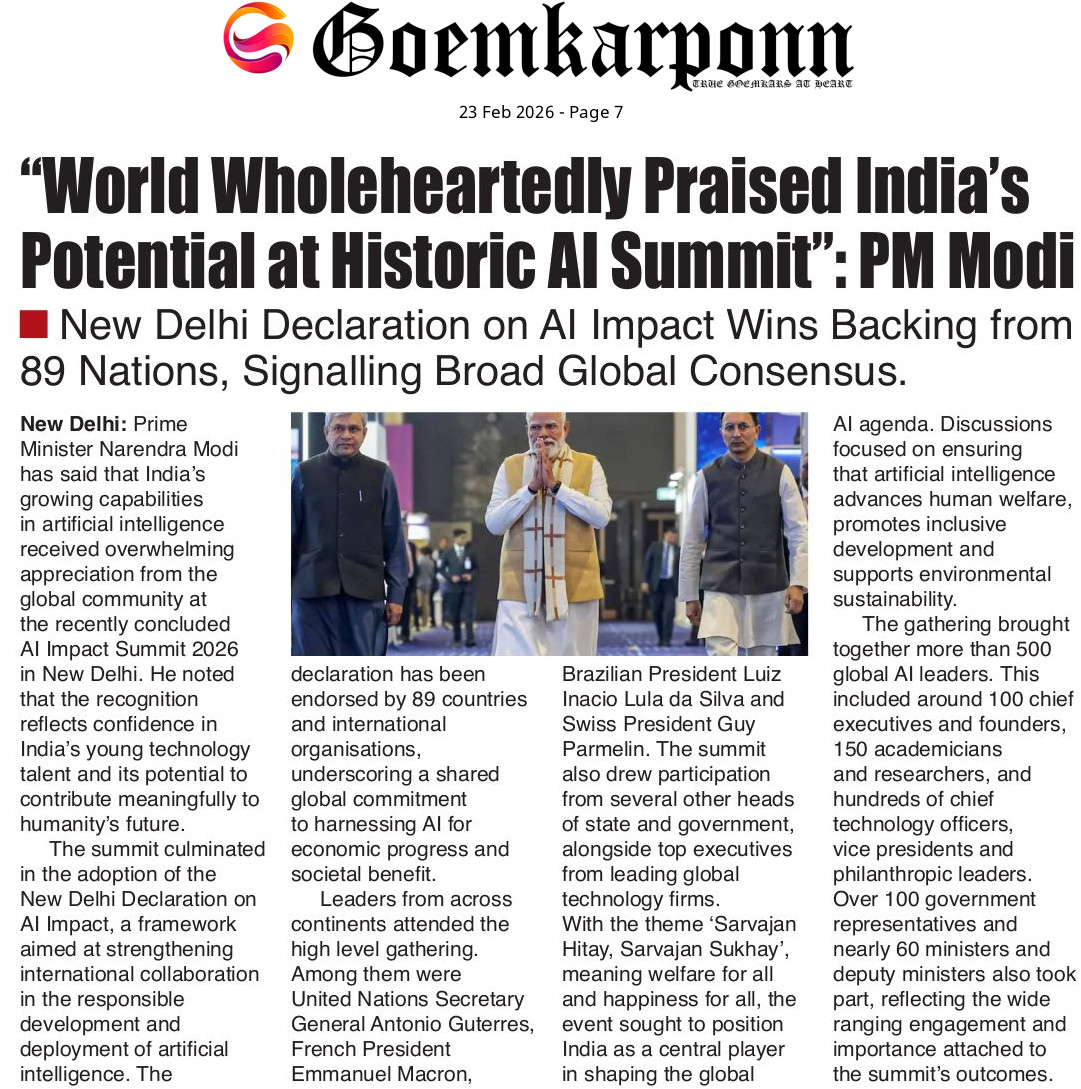 Goemkarponn
TRUE GOEMKARS AT HEART

23 Feb 2026 - Page 7

"World Wholeheartedly Praised India's Potential at Historic AI Summit": PM Modi

New Delhi Declaration on AI Impact Wins Backing from 89 Nations, Signalling Broad Global Consensus.

New Delhi: Prime Minister Narendra Modi has said that India's growing capabilities in artificial intelligence received overwhelming appreciation from the global community at the recently concluded AI Impact Summit 2026 in New Delhi. He noted that the recognition reflects confidence in India's young technology talent and its potential to contribute meaningfully to humanity's future.

The summit culminated in the adoption of the New Delhi Declaration on AI Impact, a framework aimed at strengthening international collaboration in the responsible development and deployment of artificial intelligence. The declaration has been endorsed by 89 countries and international organisations, underscoring a shared global commitment to harnessing AI for economic progress and societal benefit.

Leaders from across continents attended the high level gathering. Among them were United Nations Secretary General Antonio Guterres, French President Emmanuel Macron, Brazilian President Luiz Inacio Lula da Silva and Swiss President Guy Parmelin. The summit also drew participation from several other heads of state and government, alongside top executives from leading global technology firms.

With the theme 'Sarvajan Hitay, Sarvajan Sukhay', meaning welfare for all and happiness for all, the event sought to position India as a central player in shaping the global AI agenda. Discussions focused on ensuring that artificial intelligence advances human welfare, promotes inclusive development and supports environmental sustainability.

The gathering brought together more than 500 global AI leaders. This included around 100 chief executives and founders, 150 academicians and researchers, and hundreds of chief technology officers, vice presidents and philanthropic leaders. Over 100 government representatives and nearly 60 ministers and deputy ministers also took part, reflecting the wide ranging engagement and importance attached to the summit's outcomes.